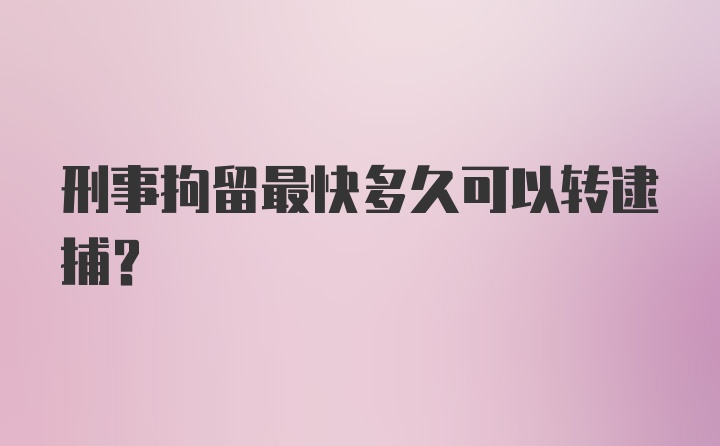 刑事拘留最快多久可以转逮捕？